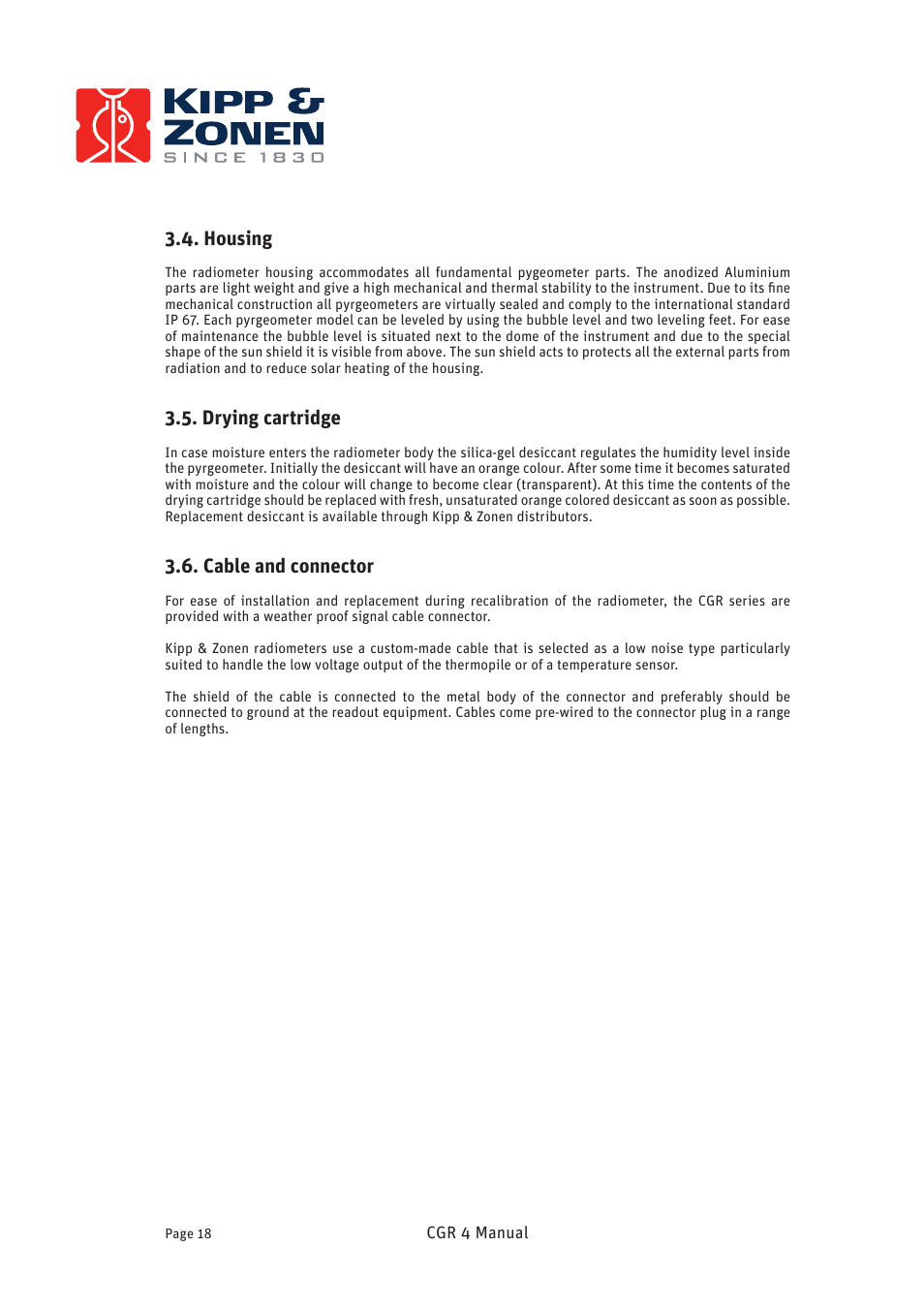 KIPP & ZONEN
SINCE 1830

3.4. Housing

The radiometer housing accommodates all fundamental pygeometer parts. The anodized Aluminium parts are light weight and give a high mechanical and thermal stability to the instrument. Due to its fine mechanical construction all pyrgeometers are virtually sealed and comply to the international standard IP 67. Each pyrgeometer model can be leveled by using the bubble level and two leveling feet. For ease of maintenance the bubble level is situated next to the dome of the instrument and due to the special shape of the sun shield it is visible from above. The sun shield acts to protects all the external parts from radiation and to reduce solar heating of the housing.

3.5. Drying cartridge

In case moisture enters the radiometer body the silica-gel desiccant regulates the humidity level inside the pyrgeometer. Initially the desiccant will have an orange colour. After some time it becomes saturated with moisture and the colour will change to become clear (transparent). At this time the contents of the drying cartridge should be replaced with fresh, unsaturated orange colored desiccant as soon as possible. Replacement desiccant is available through Kipp & Zonen distributors.

3.6. Cable and connector

For ease of installation and replacement during recalibration of the radiometer, the CGR series are provided with a weather proof signal cable connector.

Kipp & Zonen radiometers use a custom-made cable that is selected as a low noise type particularly suited to handle the low voltage output of the thermopile or of a temperature sensor.

The shield of the cable is connected to the metal body of the connector and preferably should be connected to ground at the readout equipment. Cables come pre-wired to the connector plug in a range of lengths.

Page 18

CGR 4 Manual